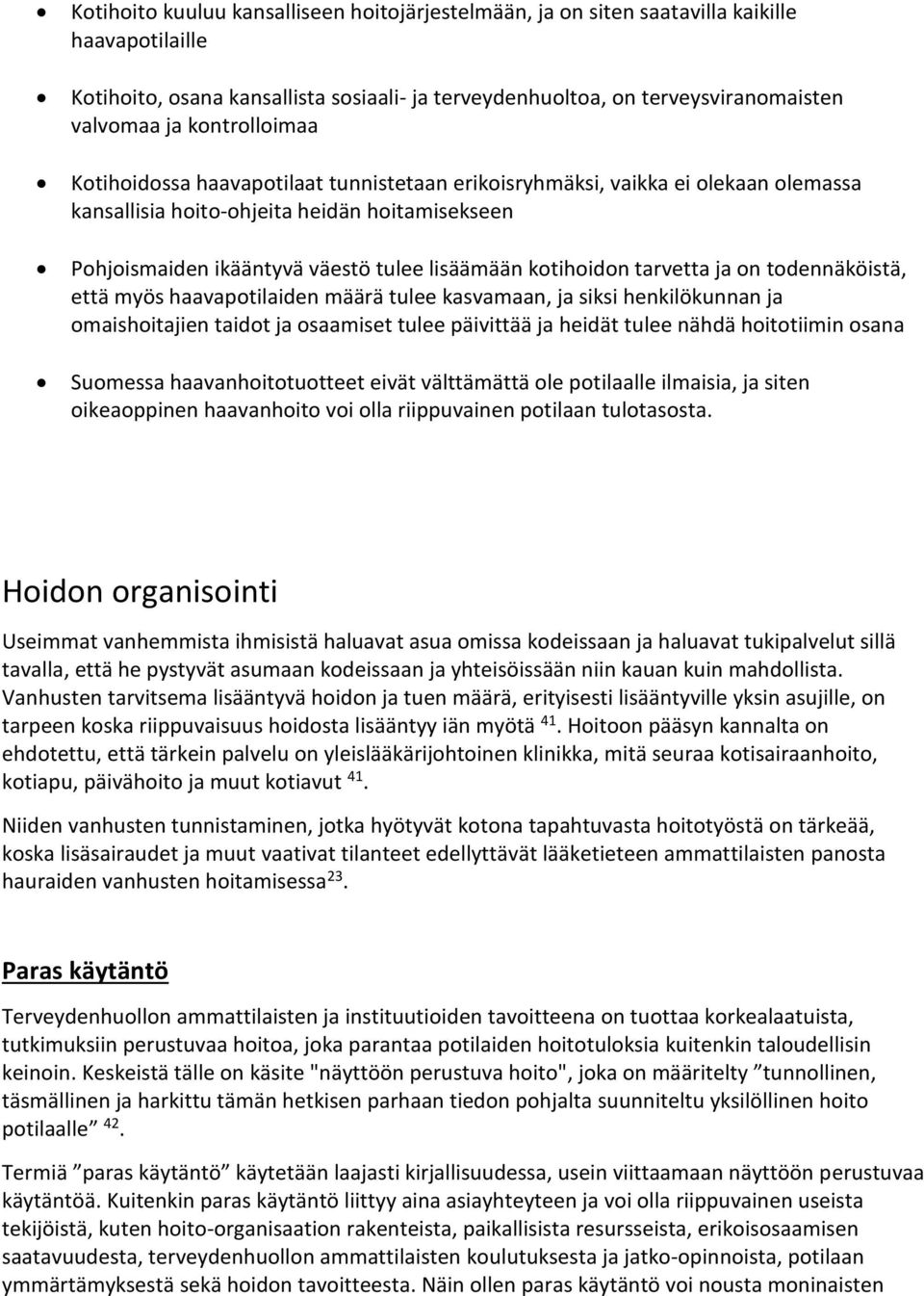 • Kotihoito kuuluu kansalliseen hoitojärjestelmään, ja on siten saatavilla kaikille haavapotilaille

• Kotihoito, osana kansallista sosiaali- ja terveydenhuoltoa, on terveysviranomaisten valvomaa ja kontrolloimaa

• Kotihoidossa haavapotilaat tunnistetaan erikoisryhmäksi, vaikka ei olekaan olemassa kansallisia hoito-ohjeita heidän hoitamisekseen

• Pohjoismaiden ikääntyvä väestö tulee lisäämään kotihoidon tarvetta ja on todennäköistä, että myös haavapotilaiden määrä tulee kasvamaan, ja siksi henkilökunnan ja omaishoitajien taidot ja osaamiset tulee päivittää ja heidät tulee nähdä hoitotiimin osana

• Suomessa haavanhoitotuotteet eivät välttämättä ole potilaalle ilmaisia, ja siten oikeaoppinen haavanhoito voi olla riippuvainen potilaan tulotasosta.

Hoidon organisointi

Useimmat vanhemmista ihmisistä haluavat asua omissa kodeissaan ja haluavat tukipalvelut sillä tavalla, että he pystyvät asumaan kodeissaan ja yhteisöissään niin kauan kuin mahdollista. Vanhusten tarvitsema lisääntyvä hoidon ja tuen määrä, erityisesti lisääntyville yksin asujille, on tarpeen koska riippuvaisuus hoidosta lisääntyy iän myötä $^{41}$. Hoitoon pääsyn kannalta on ehdotettu, että tärkein palvelu on yleislääkärijohtoinen klinikka, mitä seuraa kotisairaanhoito, kotiapu, päivähoito ja muut kotiavut $^{41}$.

Niiden vanhusten tunnistaminen, jotka hyötyvät kotona tapahtuvasta hoitotyöstä on tärkeää, koska lisäsairaudet ja muut vaativat tilanteet edellyttävät lääketieteen ammattilaisten panosta hauraiden vanhusten hoitamisessa$^{23}$.

Paras käytäntö

Terveydenhuollon ammattilaisten ja instituutioiden tavoitteena on tuottaa korkealaatuista, tutkimuksiin perustuvaa hoitoa, joka parantaa potilaiden hoitotuloksia kuitenkin taloudellisin keinoin. Keskeistä tälle on käsite "näyttöön perustuva hoito", joka on määritelty ”tunnollinen, täsmällinen ja harkittu tämän hetkisen parhaan tiedon pohjalta suunniteltu yksilöllinen hoito potilaalle” $^{42}$.

Termiä ”paras käytäntö” käytetään laajasti kirjallisuudessa, usein viittaamaan näyttöön perustuvaa käytäntöä. Kuitenkin paras käytäntö liittyy aina asiayhteyteen ja voi olla riippuvainen useista tekijöistä, kuten hoito-organisaation rakenteista, paikallisista resursseista, erikoisosaamisen saatavuudesta, terveydenhuollon ammattilaisten koulutuksesta ja jatko-opinnoista, potilaan ymmärtämyksestä sekä hoidon tavoitteesta. Näin ollen paras käytäntö voi nousta moninaisten